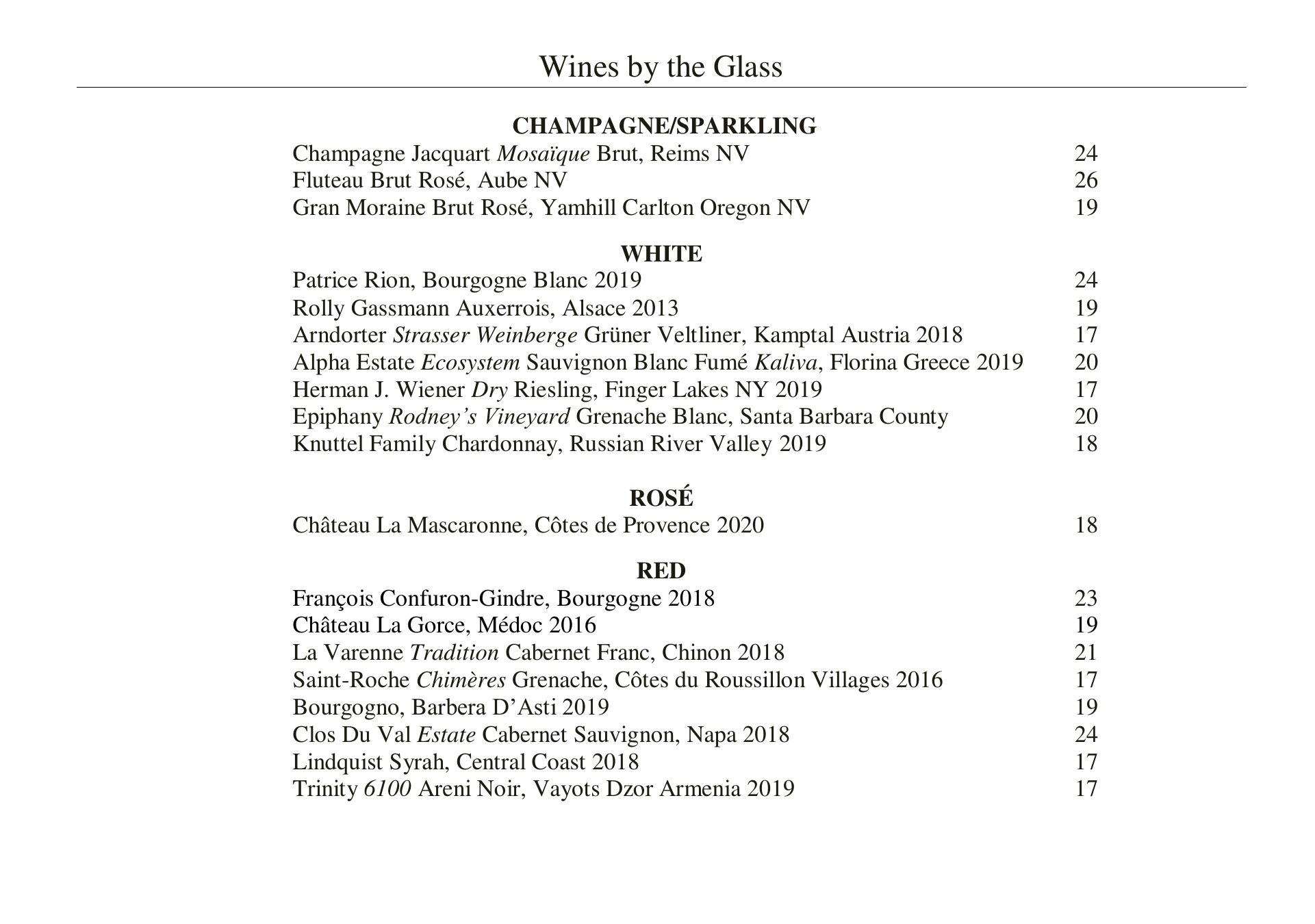 Wines by the Glass

CHAMPAGNE/SPARKLING

Champagne Jacquart Mosaïque Brut, Reims NV 24
Fluteau Brut Rosé, Aube NV 26
Gran Moraine Brut Rosé, Yamhill Carlton Oregon NV 19

WHITE

Patrice Rion, Bourgogne Blanc 2019 24
Rolly Gassmann Auxerrois, Alsace 2013 19
Arndorter Strasser Weinberge Grüner Veltliner, Kamptal Austria 2018 17
Alpha Estate Ecosystem Sauvignon Blanc Fumé Kaliva, Florina Greece 2019 20
Herman J. Wiener Dry Riesling, Finger Lakes NY 2019 17
Epiphany Rodney's Vineyard Grenache Blanc, Santa Barbara County 20
Knuttel Family Chardonnay, Russian River Valley 2019 18

ROSÉ

Château La Mascaronne, Côtes de Provence 2020 18

RED

François Confuron-Gindre, Bourgogne 2018 23
Château La Gorce, Médoc 2016 19
La Varenne Tradition Cabernet Franc, Chinon 2018 21
Saint-Roche Chimères Grenache, Côtes du Roussillon Villages 2016 17
Bourgogno, Barbera D'Asti 2019 19
Clos Du Val Estate Cabernet Sauvignon, Napa 2018 24
Lindquist Syrah, Central Coast 2018 17
Trinity 6100 Areni Noir, Vayots Dzor Armenia 2019 17